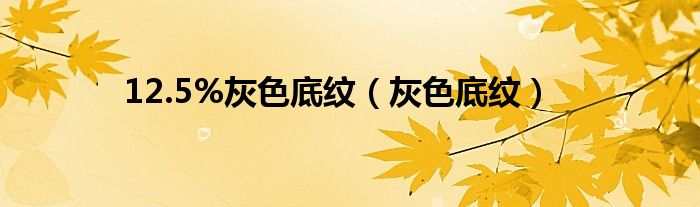 12.5%灰色底纹（灰色底纹）